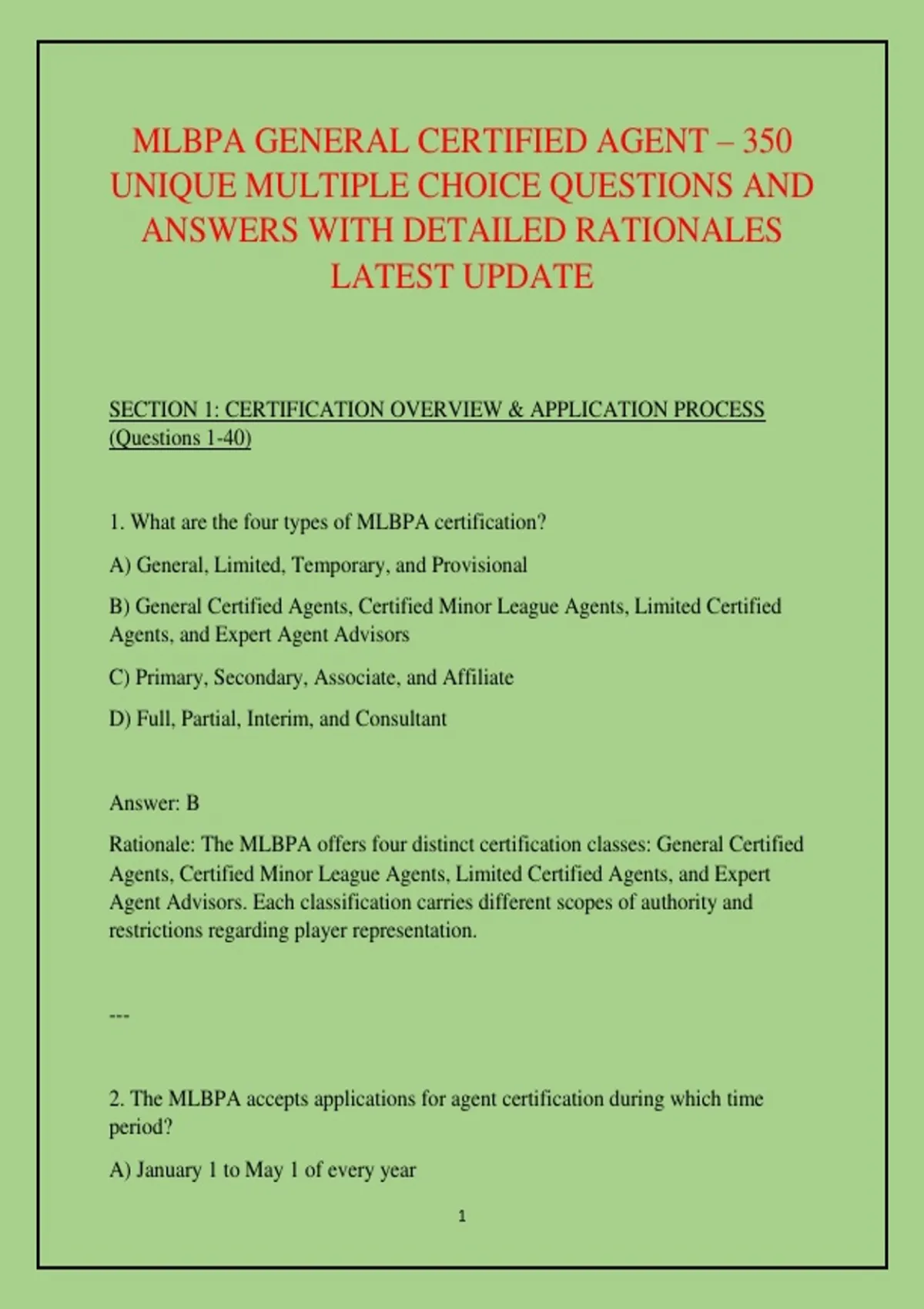 MLBPA GENERAL CERTIFIED AGENT – 350 UNIQUE MULTIPLE CHOICE QUESTIONS AND ANSWERS WITH DETAILED RATIONALES LATEST UPDATE

SECTION 1: CERTIFICATION OVERVIEW & APPLICATION PROCESS (Questions 1-40)

1. What are the four types of MLBPA certification?

A) General, Limited, Temporary, and Provisional

B) General Certified Agents, Certified Minor League Agents, Limited Certified Agents, and Expert Agent Advisors

C) Primary, Secondary, Associate, and Affiliate

D) Full, Partial, Interim, and Consultant

Answer: B

Rationale: The MLBPA offers four distinct certification classes: General Certified Agents, Certified Minor League Agents, Limited Certified Agents, and Expert Agent Advisors. Each classification carries different scopes of authority and restrictions regarding player representation.

---

2. The MLBPA accepts applications for agent certification during which time period?

A) January 1 to May 1 of every year

1